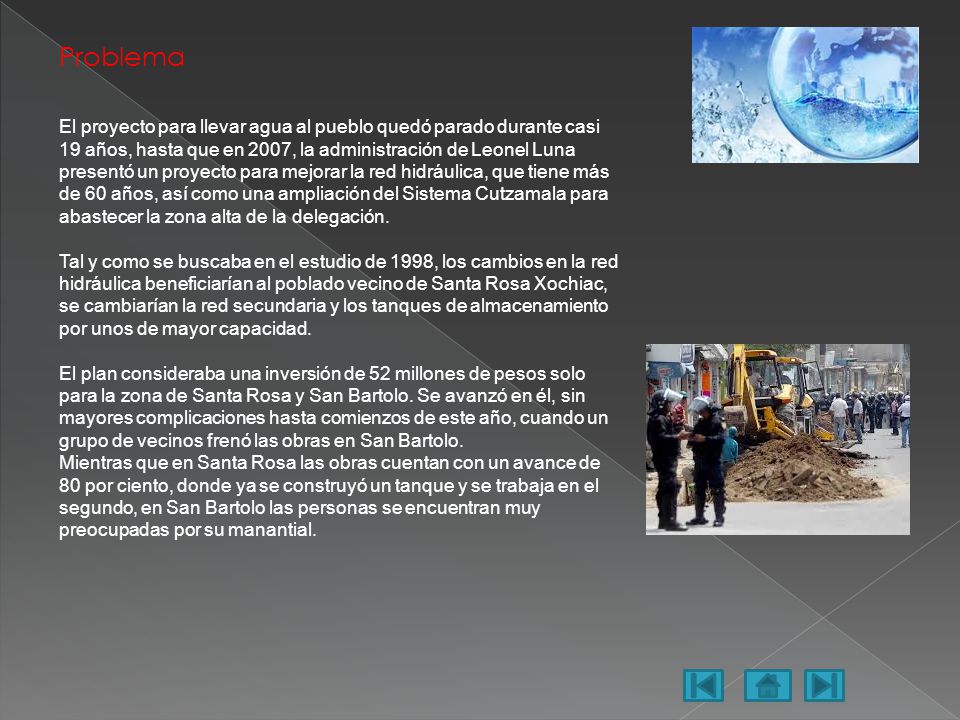 Problema

El proyecto para llevar agua al pueblo quedó parado durante casi 19 años, hasta que en 2007, la administración de Leonel Luna presentó un proyecto para mejorar la red hidráulica, que tiene más de 60 años, así como una ampliación del Sistema Cutzamala para abastecer la zona alta de la delegación.

Tal y como se buscaba en el estudio de 1998, los cambios en la red hidráulica beneficiarían al poblado vecino de Santa Rosa Xochiac, se cambiarían la red secundaria y los tanques de almacenamiento por unos de mayor capacidad.

El plan consideraba una inversión de 52 millones de pesos solo para la zona de Santa Rosa y San Bartolo. Se avanzó en él, sin mayores complicaciones hasta comienzos de este año, cuando un grupo de vecinos frenó las obras en San Bartolo.
Mientras que en Santa Rosa las obras cuentan con un avance de 80 por ciento, donde ya se construyó un tanque y se trabaja en el segundo, en San Bartolo las personas se encuentran muy preocupadas por su manantial.